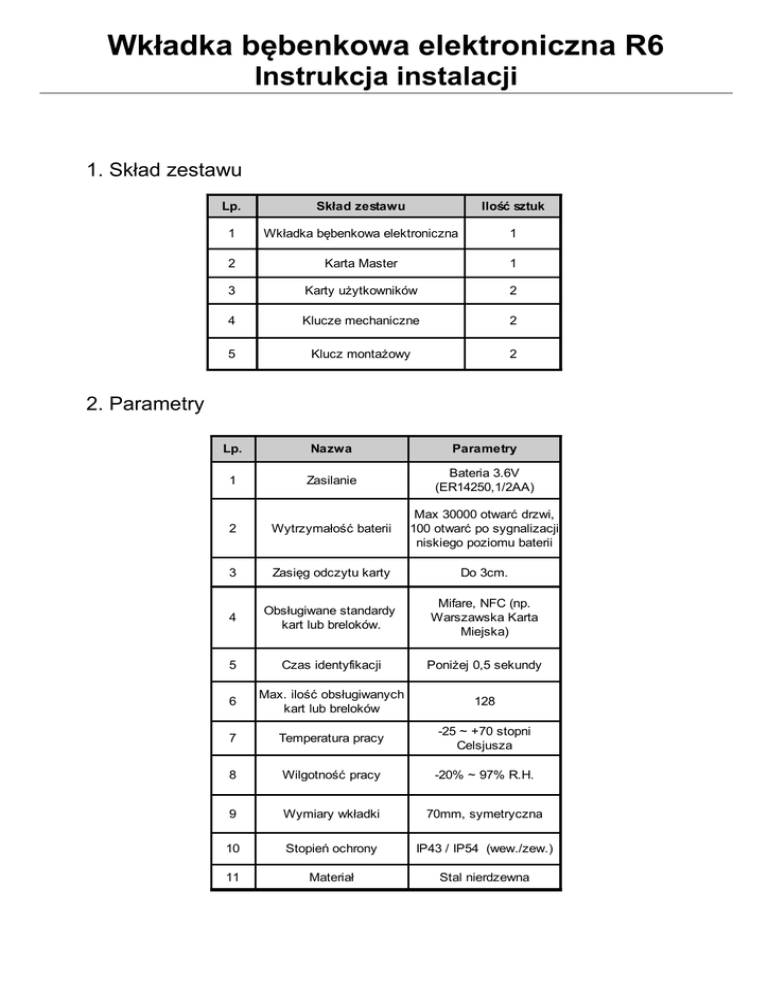 Wkładka bębenkowa elektroniczna R6
Instrukcja instalacji

1. Skład zestawu

| Lp. | Skład zestawu | Ilość sztuk |
|---|---|---|
| 1 | Wkładka bębenkowa elektroniczna | 1 |
| 2 | Karta Master | 1 |
| 3 | Karty użytkowników | 2 |
| 4 | Klucze mechaniczne | 2 |
| 5 | Klucz montażowy | 2 |

2. Parametry

| Lp. | Nazwa | Parametry |
|---|---|---|
| 1 | Zasilanie | Bateria 3.6V (ER14250,1/2AA) |
| 2 | Wytrzymałość baterii | Max 30000 otwarć drzwi, 100 otwarć po sygnalizacji niskiego poziomu baterii |
| 3 | Zasięg odczytu karty | Do 3cm. |
| 4 | Obsługiwane standardy kart lub breloków. | Mifare, NFC (np. Warszawska Karta Miejska) |
| 5 | Czas identyfikacji | Poniżej 0,5 sekundy |
| 6 | Max. ilość obsługiwanych kart lub breloków | 128 |
| 7 | Temperatura pracy | -25 ~ +70 stopni Celsjusza |
| 8 | Wilgotność pracy | -20% ~ 97% R.H. |
| 9 | Wymiary wkładki | 70mm, symetryczna |
| 10 | Stopień ochrony | IP43 / IP54 (wew./zew.) |
| 11 | Materiał | Stal nierdzewna |